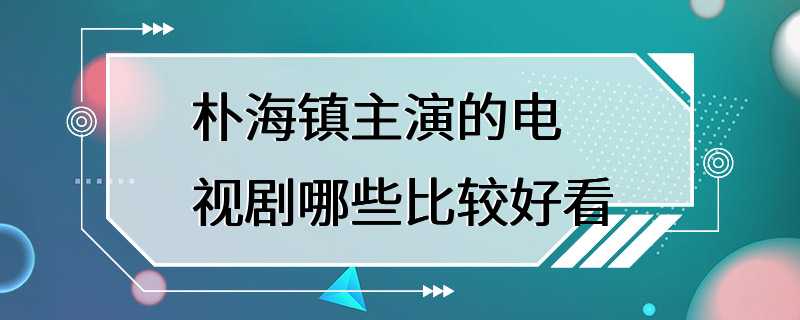 朴海镇主演的电视剧哪些比较好看